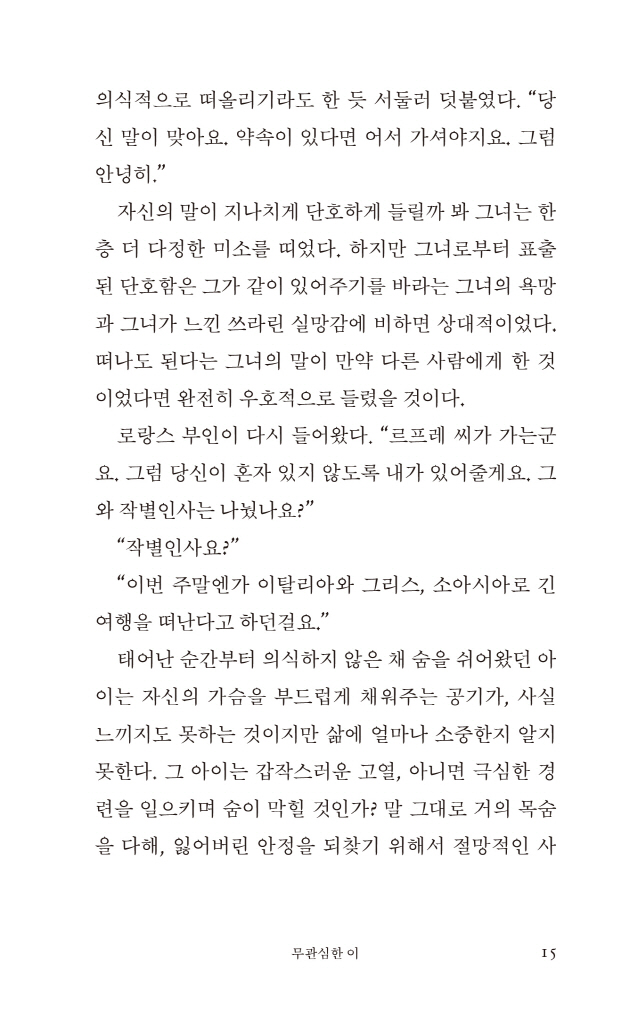 의식적으로 떠올리기라도 한 듯 서둘러 덧붙였다. “당신 말이 맞아요. 약속이 있다면 어서 가셔야지요. 그럼 안녕히.”

자신의 말이 지나치게 단호하게 들릴까 봐 그녀는 한층 더 다정한 미소를 띠었다. 하지만 그녀로부터 표출된 단호함은 그가 같이 있어주기를 바라는 그녀의 욕망과 그녀가 느낀 쓰라린 실망감에 비하면 상대적이었다. 떠나도 된다는 그녀의 말이 만약 다른 사람에게 한 것이었다면 완전히 우호적으로 들렸을 것이다.

로랑스 부인이 다시 들어왔다. “르프레 씨가 가는군요. 그럼 당신이 혼자 있지 않도록 내가 있어줄게요. 그와 작별인사는 나눴나요?”

“작별인사요?”

“이번 주말엔가 이탈리아와 그리스, 소아시아로 긴 여행을 떠난다고 하던걸요.”

태어난 순간부터 의식하지 않은 채 숨을 쉬어왔던 아이는 자신의 가슴을 부드럽게 채워주는 공기가, 사실 느끼지도 못하는 것이지만 삶에 얼마나 소중한지 알지 못한다. 그 아이는 갑작스러운 고열, 아니면 극심한 경련을 일으키며 숨이 막힐 것인가? 말 그대로 거의 목숨을 다해, 잃어버린 안정을 되찾기 위해서 절망적인 사

무관심한 이 15